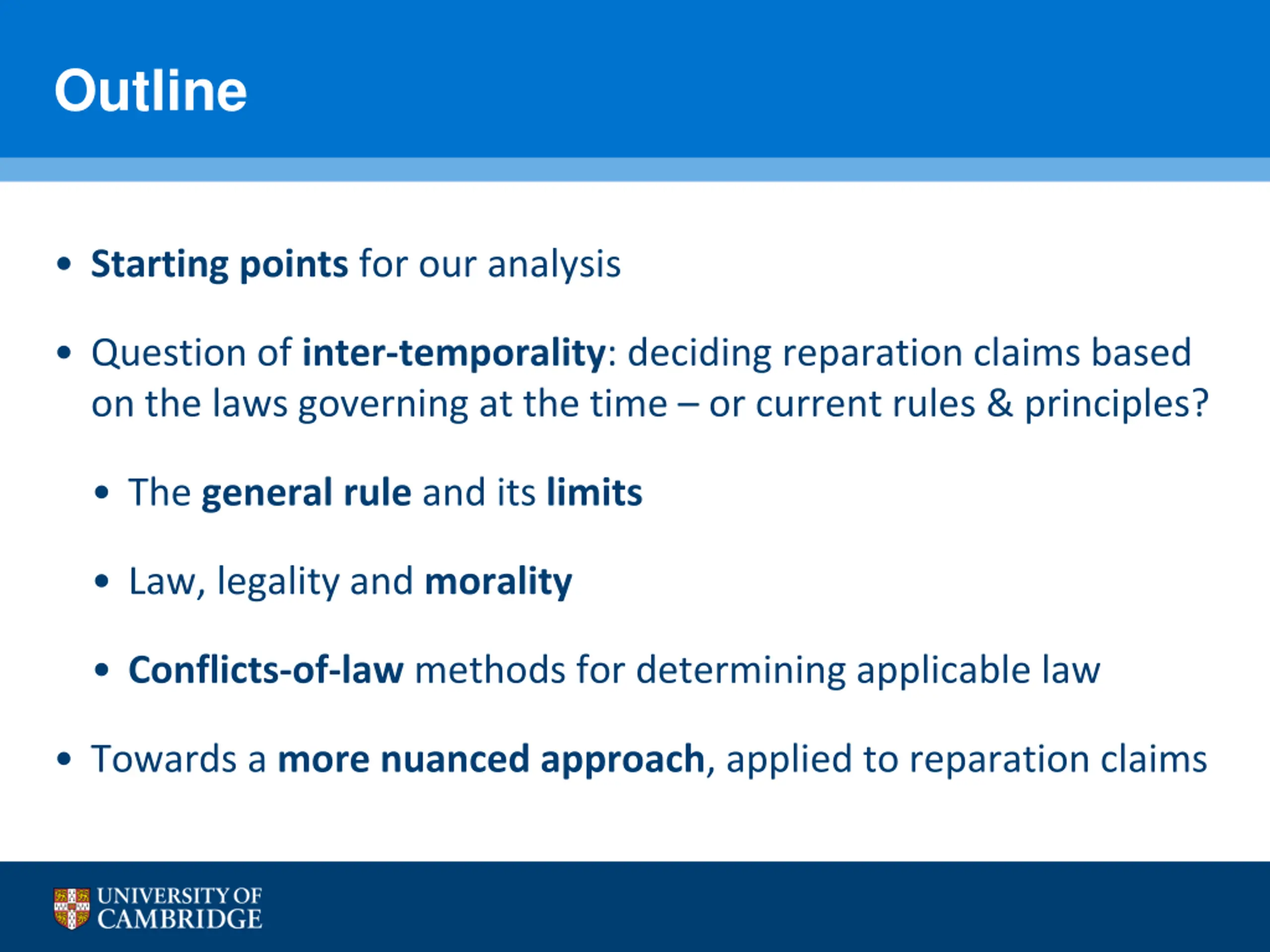 Outline

• Starting points for our analysis

• Question of inter-temporality: deciding reparation claims based on the laws governing at the time – or current rules & principles?

• The general rule and its limits

• Law, legality and morality

• Conflicts-of-law methods for determining applicable law

• Towards a more nuanced approach, applied to reparation claims

UNIVERSITY OF CAMBRIDGE